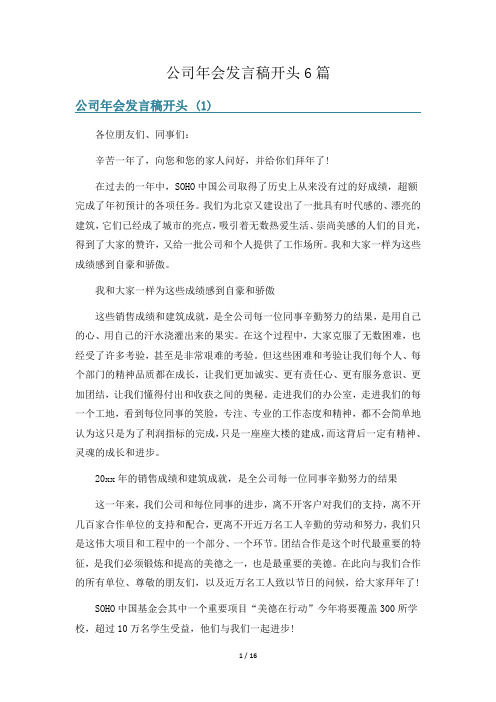 公司年会发言稿开头6篇

公司年会发言稿开头（1）

各位朋友们、同事们：

辛苦一年了，向您和您的家人问好，并给你们拜年了！

在过去的一年中，SOHO中国公司取得了历史上从来没有过的好成绩，超额完成了年初预计的各项任务。我们为北京又建设出了一批具有时代感的、漂亮的建筑，它们已经成了城市的亮点，吸引着无数热爱生活、崇尚美感的人们的目光，得到了大家的赞许，又给一批公司和个人提供了工作场所。我和大家一样为这些成绩感到自豪和骄傲。

我和大家一样为这些成绩感到自豪和骄傲

这些销售成绩和建筑成就，是全公司每一位同事辛勤努力的结果，是用自己的心、用自己的汗水浇灌出来的果实。在这个过程中，大家克服了无数困难，也经受了许多考验，甚至是非常艰难的考验。但这些困难和考验让我们每个人、每个部门的精神品质都在成长，让我们更加诚实、更有责任心、更有服务意识、更加团结，让我们懂得付出和收获之间的奥秘。走进我们的办公室，走进我们的每一个工地，看到每位同事的笑脸，专注、专业的工作态度和精神，都不会简单地认为这只是为了利润指标的完成，只是一座座大楼的建成，而这背后一定有精神、灵魂的成长和进步。

20xx年的销售成绩和建筑成就，是全公司每一位同事辛勤努力的结果

这一年来，我们公司和每位同事的进步，离不开客户对我们的支持，离不开几百家合作单位的支持和配合，更离不开近万名工人辛勤的劳动和努力，我们只是这伟大项目和工程中的一个部分、一个环节。团结合作是这个时代最重要的特征，是我们必须锻炼和提高的美德之一，也是最重要的美德。在此向与我们合作的所有单位、尊敬的朋友们，以及近万名工人致以节日的问候，给大家拜年了！

SOHO中国基金会其中一个重要项目“美德在行动”今年将要覆盖300所学校，超过10万名学生受益，他们与我们一起进步！

1 / 16